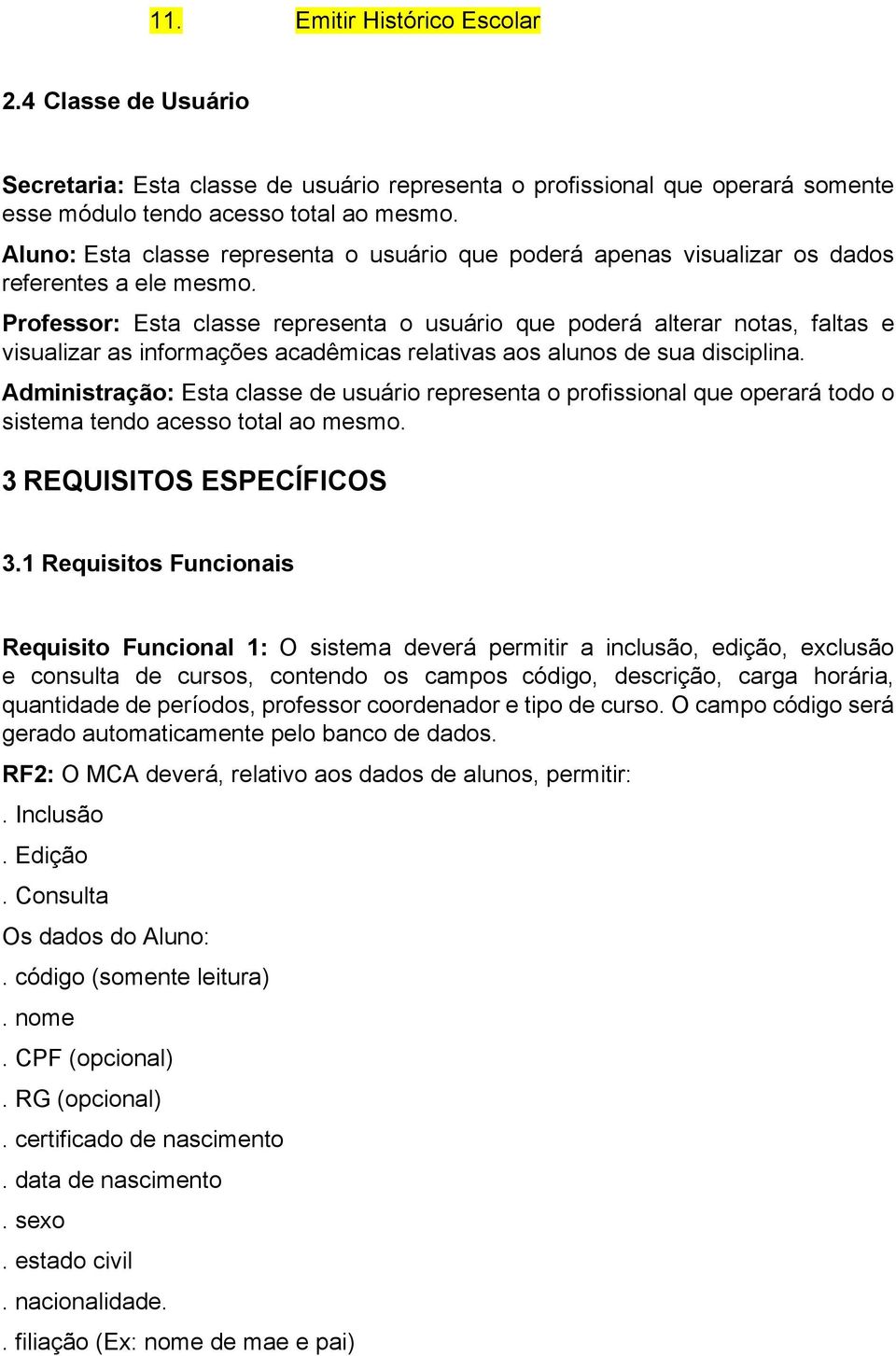 11. Emitir Histórico Escolar

2.4 Classe de Usuário

Secretaria: Esta classe de usuário representa o profissional que operará somente esse módulo tendo acesso total ao mesmo.
Aluno: Esta classe representa o usuário que poderá apenas visualizar os dados referentes a ele mesmo.
Professor: Esta classe representa o usuário que poderá alterar notas, faltas e visualizar as informações acadêmicas relativas aos alunos de sua disciplina.
Administração: Esta classe de usuário representa o profissional que operará todo o sistema tendo acesso total ao mesmo.

3 REQUISITOS ESPECÍFICOS

3.1 Requisitos Funcionais

Requisito Funcional 1: O sistema deverá permitir a inclusão, edição, exclusão e consulta de cursos, contendo os campos código, descrição, carga horária, quantidade de períodos, professor coordenador e tipo de curso. O campo código será gerado automaticamente pelo banco de dados.

RF2: O MCA deverá, relativo aos dados de alunos, permitir:

. Inclusão

. Edição

. Consulta

Os dados do Aluno:

. código (somente leitura)

. nome

. CPF (opcional)

. RG (opcional)

. certificado de nascimento

. data de nascimento

. sexo

. estado civil

. nacionalidade.

. filiação (Ex: nome de mae e pai)